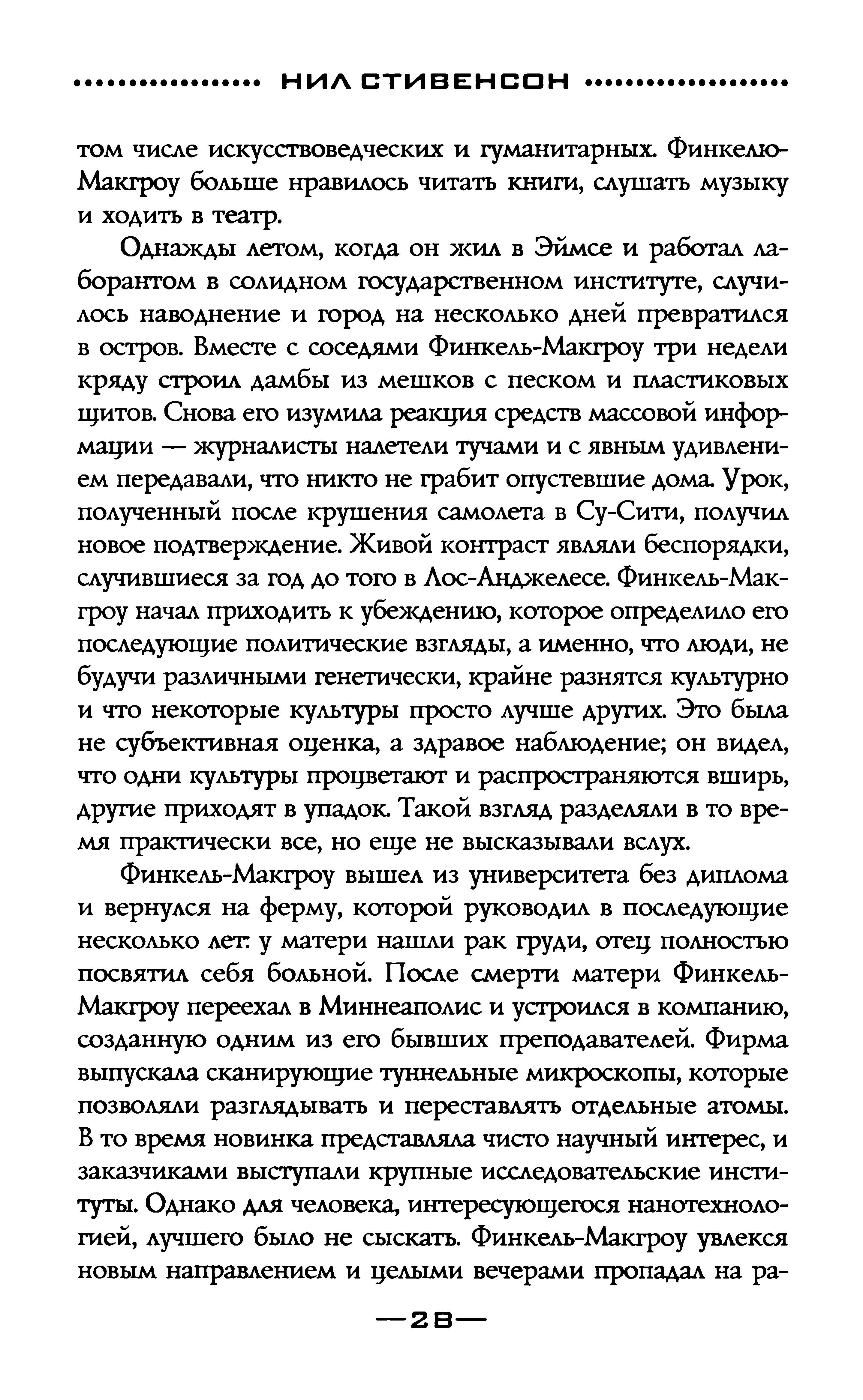 НИЛ СТИВЕНСОН

том числе искусствоведческих и гуманитарных. Финкелю-Макгроу больше нравилось читать книги, слушать музыку и ходить в театр.

Однажды летом, когда он жил в Эймсе и работал лаборантом в солидном государственном институте, случилось наводнение и город на несколько дней превратился в остров. Вместе с соседями Финкель-Макгроу три недели кряду строил дамбы из мешков с песком и пластиковых щитов. Снова его изумила реакция средств массовой информации — журналисты налетели тучами и с явным удивлением передавали, что никто не грабит опустевшие дома. Урок, полученный после крушения самолета в Су-Сити, получил новое подтверждение. Живой контраст являли беспорядки, случившиеся за год до того в Лос-Анджелесе. Финкель-Макгроу начал приходить к убеждению, которое определило его последующие политические взгляды, а именно, что люди, не будучи различными генетически, крайне разнятся культурно и что некоторые культуры просто лучше других. Это была не субъективная оценка, а здравое наблюдение; он видел, что одни культуры процветают и распространяются вширь, другие приходят в упадок. Такой взгляд разделяли в то время практически все, но еще не высказывали вслух.

Финкель-Макгроу вышел из университета без диплома и вернулся на ферму, которой руководил в последующие несколько лет: у матери нашли рак груди, отец полностью посвятил себя больной. После смерти матери Финкель-Макгроу переехал в Миннеаполис и устроился в компанию, созданную одним из его бывших преподавателей. Фирма выпускала сканирующие туннельные микроскопы, которые позволяли разглядывать и переставлять отдельные атомы. В то время новинка представляла чисто научный интерес, и заказчиками выступали крупные исследовательские институты. Однако для человека, интересующегося нанотехнологией, лучшего было не сыскать. Финкель-Макгроу увлекся новым направлением и целыми вечерами пропадал на ра-

—28—